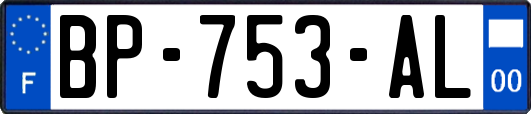 F
BP-753-AL
00